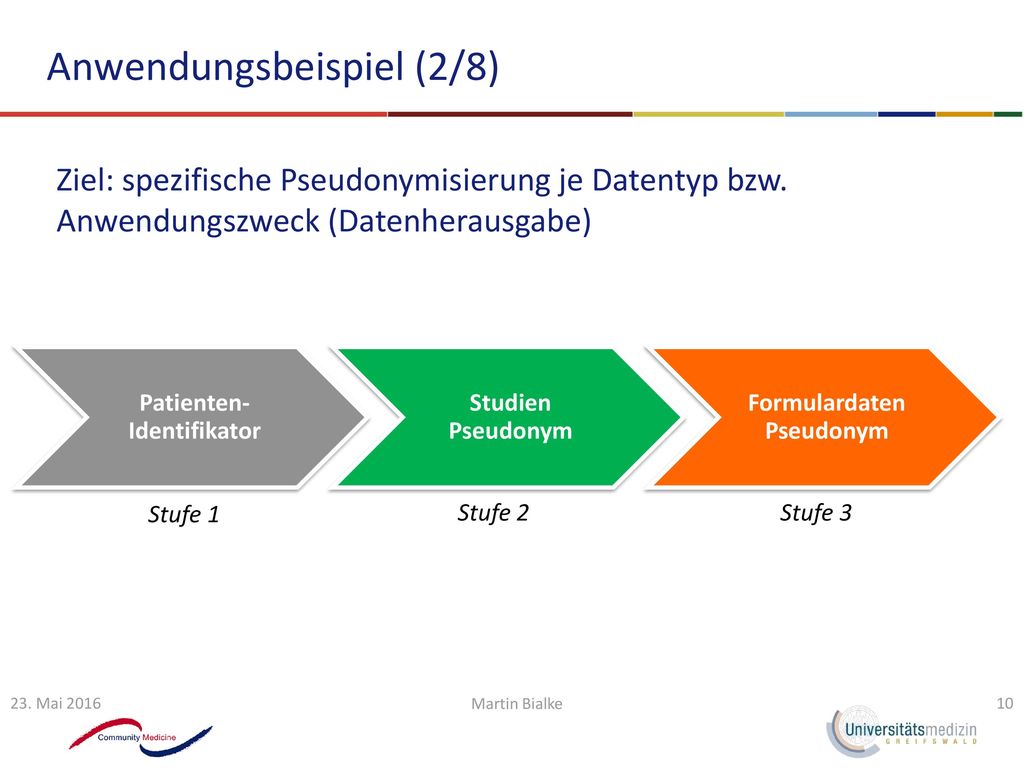 Anwendungsbeispiel (2/8)

Ziel: spezifische Pseudonymisierung je Datentyp bzw. Anwendungszweck (Datenherausgabe)

Patienten-Identifikator

Studien Pseudonym

Formulardaten Pseudonym

Stufe 1

Stufe 2

Stufe 3

23. Mai 2016

Martin Bialke

10

Community Medicine

Universitätsmedizin GREIFSWALD